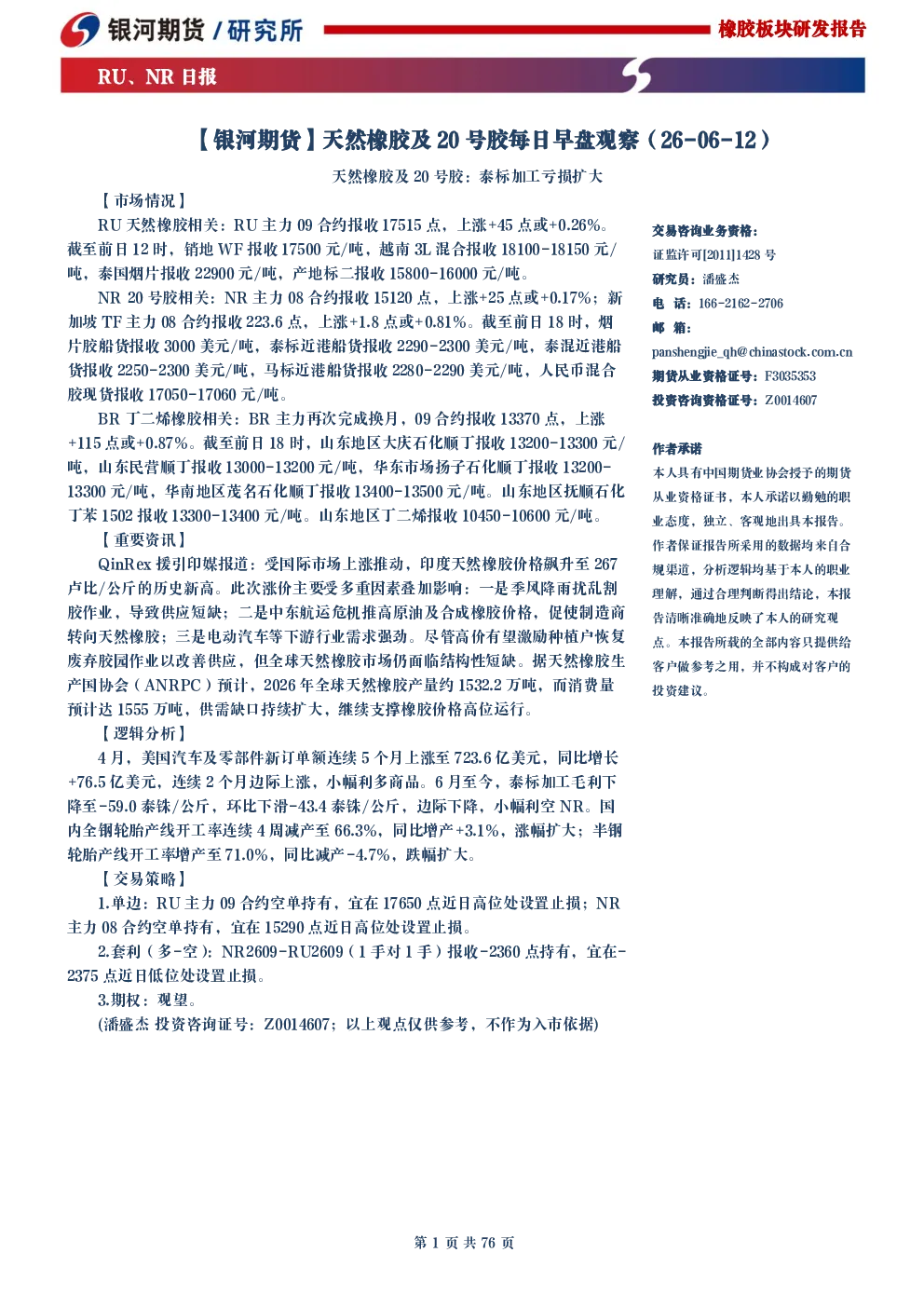 银河期货 / 研究所

橡胶板块研发报告

RU、NR 日报

【银河期货】天然橡胶及 20 号胶每日早盘观察（26-06-12）

天然橡胶及 20 号胶：泰标加工亏损扩大

【市场情况】

RU 天然橡胶相关：RU 主力 09 合约报收 17515 点，上涨+45 点或+0.26%。截至前日 12 时，销地 WF 报收 17500 元/吨，越南 3L 混合报收 18100-18150 元/吨，泰国烟片报收 22900 元/吨，产地标二报收 15800-16000 元/吨。

NR 20 号胶相关：NR 主力 08 合约报收 15120 点，上涨+25 点或+0.17%；新加坡 TF 主力 08 合约报收 223.6 点，上涨+1.8 点或+0.81%。截至前日 18 时，烟片胶船货报收 3000 美元/吨，泰标近港船货报收 2290-2300 美元/吨，泰混近港船货报收 2250-2300 美元/吨，马标近港船货报收 2280-2290 美元/吨，人民币混合胶现货报收 17050-17060 元/吨。

BR 丁二烯橡胶相关：BR 主力再次完成换月，09 合约报收 13370 点，上涨+115 点或+0.87%。截至前日 18 时，山东地区大庆石化顺丁报收 13200-13300 元/吨，山东民营顺丁报收 13000-13200 元/吨，华东市场扬子石化顺丁报收 13200-13300 元/吨，华南地区茂名石化顺丁报收 13400-13500 元/吨。山东地区抚顺石化丁苯 1502 报收 13300-13400 元/吨。山东地区丁二烯报收 10450-10600 元/吨。

【重要资讯】

QinRex 援引印媒报道：受国际市场上涨推动，印度天然橡胶价格飙升至 267 卢比/公斤的历史新高。此次涨价主要受多重因素叠加影响：一是季风降雨扰乱割胶作业，导致供应短缺；二是中东航运危机推高原油及合成橡胶价格，促使制造商转向天然橡胶；三是电动汽车等下游行业需求强劲。尽管高价有望激励种植户恢复废弃胶园作业以改善供应，但全球天然橡胶市场仍面临结构性短缺。据天然橡胶生产国协会（ANRPC）预计，2026 年全球天然橡胶产量约 1532.2 万吨，而消费量预计达 1555 万吨，供需缺口持续扩大，继续支撑橡胶价格高位运行。

【逻辑分析】

4 月，美国汽车及零部件新订单额连续 5 个月上涨至 723.6 亿美元，同比增长+76.5 亿美元，连续 2 个月边际上涨，小幅利多商品。6 月至今，泰标加工毛利下降至-59.0 泰铢/公斤，环比下滑-43.4 泰铢/公斤，边际下降，小幅利空 NR。国内全钢轮胎产线开工率连续 4 周减产至 66.3%，同比增产+3.1%，涨幅扩大；半钢轮胎产线开工率增产至 71.0%，同比减产-4.7%，跌幅扩大。

【交易策略】

1.单边：RU 主力 09 合约空单持有，宜在 17650 点近日高位处设置止损；NR 主力 08 合约空单持有，宜在 15290 点近日高位处设置止损。

2.套利（多-空）：NR2609-RU2609（1 手对 1 手）报收-2360 点持有，宜在-2375 点近日低位处设置止损。

3.期权：观望。

(潘盛杰 投资咨询证号：Z0014607；以上观点仅供参考，不作为入市依据)

交易咨询业务资格：
证监许可[2011]1428 号
研究员：潘盛杰
电 话：166-2162-2706
邮 箱：
panshengjie_qh@chinastock.com.cn
期货从业资格证号：F3035353
投资咨询资格证号：Z0014607

作者承诺
本人具有中国期货业协会授予的期货从业资格证书，本人承诺以勤勉的职业态度，独立、客观地出具本报告。作者保证报告所采用的数据均来自合规渠道，分析逻辑均基于本人的职业理解，通过合理判断得出结论，本报告清晰准确地反映了本人的研究观点。本报告所载的全部内容只提供给客户做参考之用，并不构成对客户的投资建议。

第 1 页 共 76 页